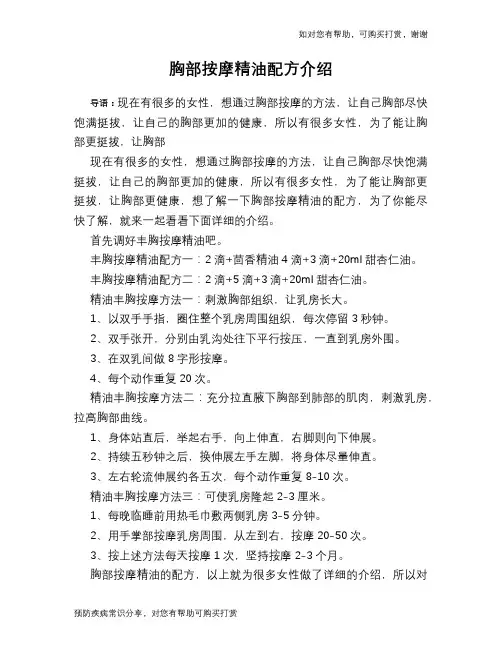 如对您有帮助，可购买打赏，谢谢

胸部按摩精油配方介绍

导语：现在有很多的女性，想通过胸部按摩的方法，让自己胸部尽快饱满挺拔，让自己的胸部更加的健康，所以有很多女性，为了能让胸部更挺拔，让胸部

现在有很多的女性，想通过胸部按摩的方法，让自己胸部尽快饱满挺拔，让自己的胸部更加的健康，所以有很多女性，为了能让胸部更挺拔，让胸部更健康，想了解一下胸部按摩精油的配方，为了你能尽快了解，就来一起看看下面详细的介绍。

首先调好丰胸按摩精油吧。

丰胸按摩精油配方一：2 滴+茴香精油 4 滴+3 滴+20ml 甜杏仁油。

丰胸按摩精油配方二：2 滴+5 滴+3 滴+20ml 甜杏仁油。

精油丰胸按摩方法一：刺激胸部组织，让乳房长大。

1、以双手手指，圈住整个乳房周围组织，每次停留 3 秒钟。

2、双手张开，分别由乳沟处往下平行按压，一直到乳房外围。

3、在双乳间做 8 字形按摩。

4、每个动作重复 20 次。

精油丰胸按摩方法二：充分拉直腋下胸部到肺部的肌肉，刺激乳房，拉高胸部曲线。

1、身体站直后，举起右手，向上伸直，右脚则向下伸展。

2、持续五秒钟之后，换伸展左手左脚，将身体尽量伸直。

3、左右轮流伸展约各五次，每个动作重复 8-10 次。

精油丰胸按摩方法三：可使乳房隆起 2-3 厘米。

1、每晚临睡前用热毛巾敷两侧乳房 3-5 分钟。

2、用手掌部按摩乳房周围，从左到右，按摩 20-50 次。

3、按上述方法每天按摩 1 次，坚持按摩 2-3 个月。

胸部按摩精油的配方，以上就为很多女性做了详细的介绍，所以对

预防疾病常识分享，对您有帮助可购买打赏